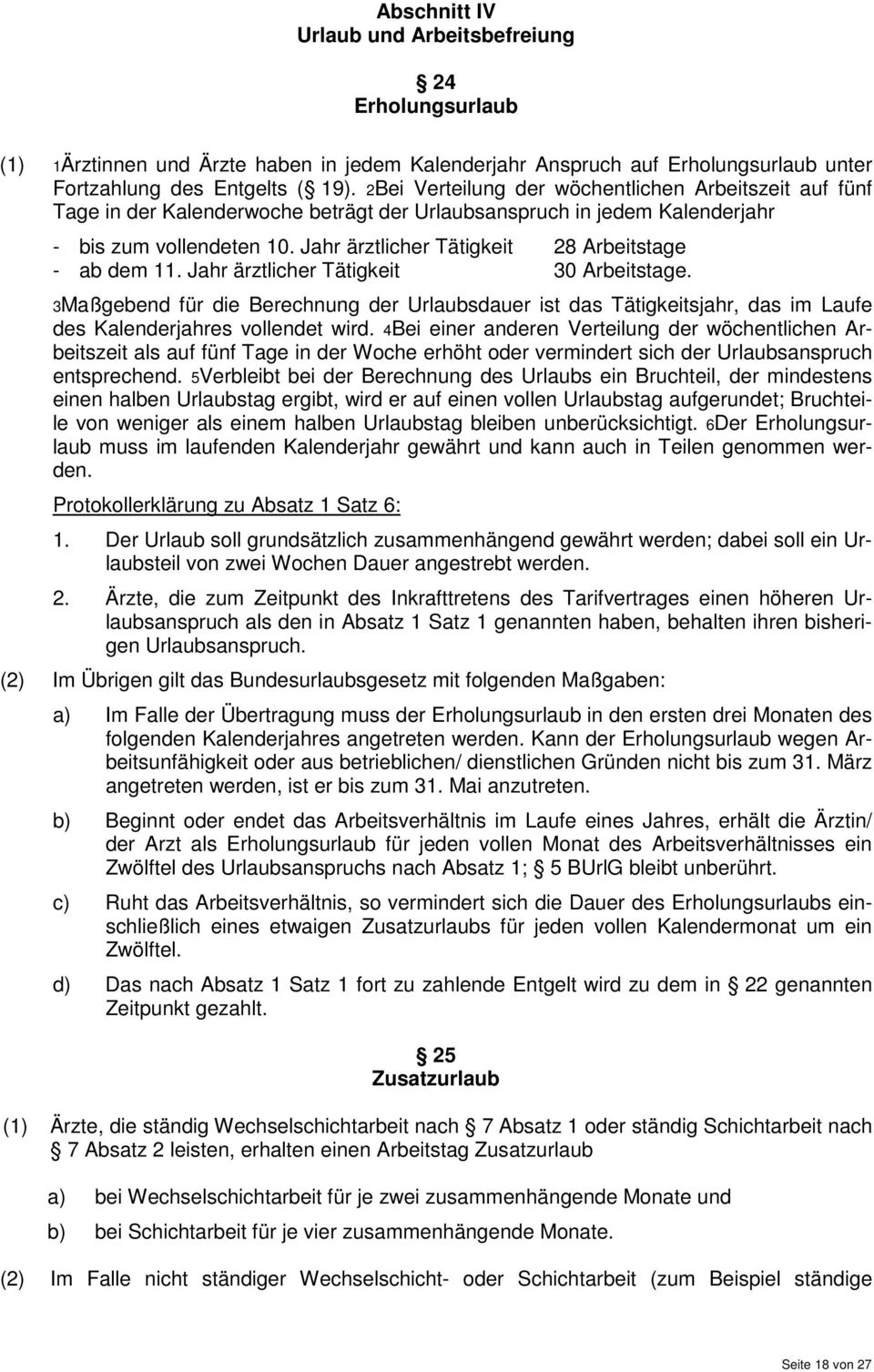 Abschnitt IV
Urlaub und Arbeitsbefreiung

24
Erholungsurlaub

(1) 1Ärztinnen und Ärzte haben in jedem Kalenderjahr Anspruch auf Erholungsurlaub unter Fortzahlung des Entgelts ( 19). 2Bei Verteilung der wöchentlichen Arbeitszeit auf fünf Tage in der Kalenderwoche beträgt der Urlaubsanspruch in jedem Kalenderjahr

- bis zum vollendeten 10. Jahr ärztlicher Tätigkeit 28 Arbeitstage
- ab dem 11. Jahr ärztlicher Tätigkeit 30 Arbeitstage.

3Maßgebend für die Berechnung der Urlaubsdauer ist das Tätigkeitsjahr, das im Laufe des Kalenderjahres vollendet wird. 4Bei einer anderen Verteilung der wöchentlichen Arbeitszeit als auf fünf Tage in der Woche erhöht oder vermindert sich der Urlaubsanspruch entsprechend. 5Verbleibt bei der Berechnung des Urlaubs ein Bruchteil, der mindestens einen halben Urlaubstag ergibt, wird er auf einen vollen Urlaubstag aufgerundet; Bruchteile von weniger als einem halben Urlaubstag bleiben unberücksichtigt. 6Der Erholungsurlaub muss im laufenden Kalenderjahr gewährt und kann auch in Teilen genommen werden.

Protokollerklärung zu Absatz 1 Satz 6:

1. Der Urlaub soll grundsätzlich zusammenhängend gewährt werden; dabei soll ein Urlaubsteil von zwei Wochen Dauer angestrebt werden.

2. Ärzte, die zum Zeitpunkt des Inkrafttretens des Tarifvertrages einen höheren Urlaubsanspruch als den in Absatz 1 Satz 1 genannten haben, behalten ihren bisherigen Urlaubsanspruch.

(2) Im Übrigen gilt das Bundesurlaubsgesetz mit folgenden Maßgaben:

a) Im Falle der Übertragung muss der Erholungsurlaub in den ersten drei Monaten des folgenden Kalenderjahres angetreten werden. Kann der Erholungsurlaub wegen Arbeitsunfähigkeit oder aus betrieblichen/ dienstlichen Gründen nicht bis zum 31. März angetreten werden, ist er bis zum 31. Mai anzutreten.

b) Beginnt oder endet das Arbeitsverhältnis im Laufe eines Jahres, erhält die Ärztin/ der Arzt als Erholungsurlaub für jeden vollen Monat des Arbeitsverhältnisses ein Zwölftel des Urlaubsanspruchs nach Absatz 1; 5 BUrlG bleibt unberührt.

c) Ruht das Arbeitsverhältnis, so vermindert sich die Dauer des Erholungsurlaubs einschließlich eines etwaigen Zusatzurlaubs für jeden vollen Kalendermonat um ein Zwölftel.

d) Das nach Absatz 1 Satz 1 fort zu zahlende Entgelt wird zu dem in 22 genannten Zeitpunkt gezahlt.

25
Zusatzurlaub

(1) Ärzte, die ständig Wechselschichtarbeit nach 7 Absatz 1 oder ständig Schichtarbeit nach 7 Absatz 2 leisten, erhalten einen Arbeitstag Zusatzurlaub

a) bei Wechselschichtarbeit für je zwei zusammenhängende Monate und

b) bei Schichtarbeit für je vier zusammenhängende Monate.

(2) Im Falle nicht ständiger Wechselschicht- oder Schichtarbeit (zum Beispiel ständige

Seite 18 von 27